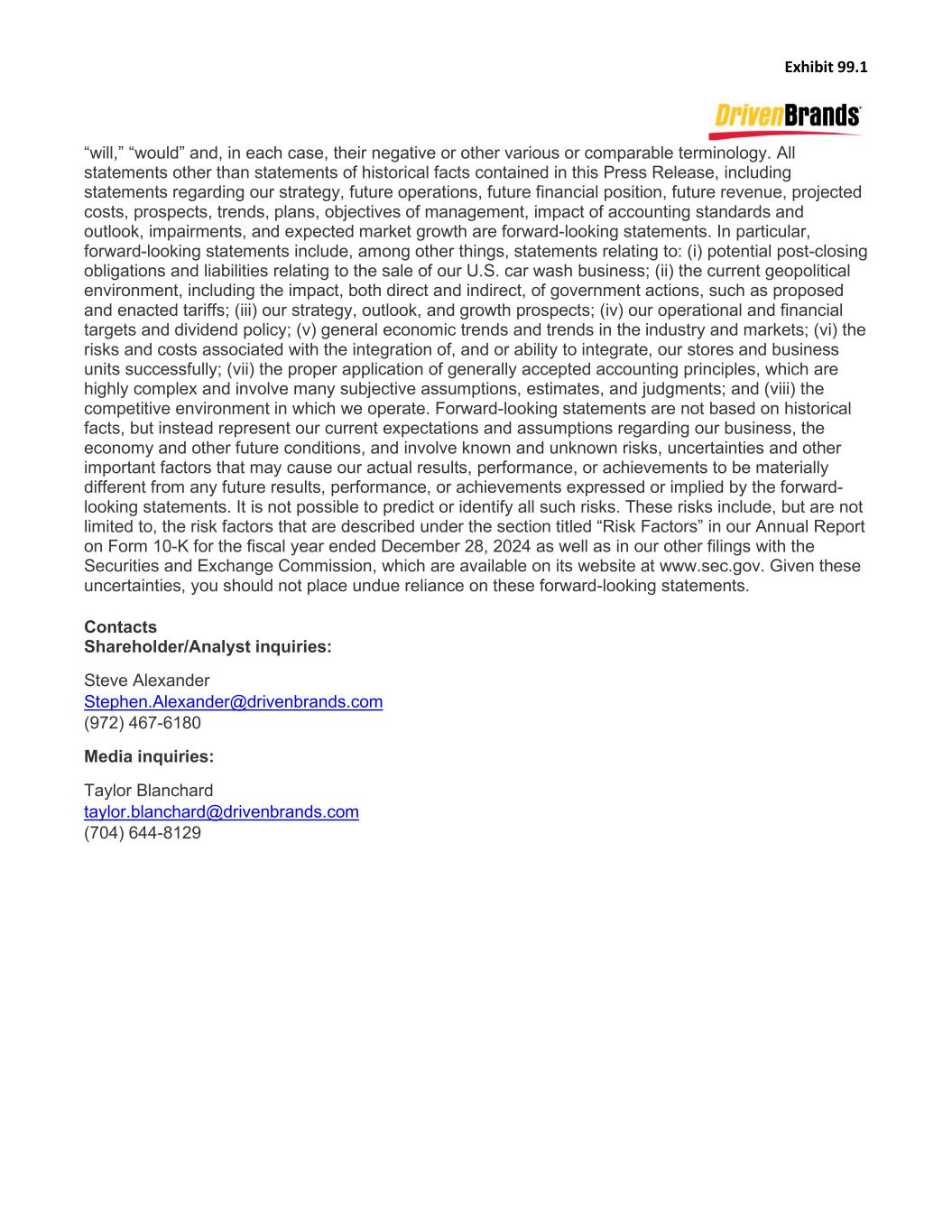 Exhibit 99.1

DrivenBrands

“will,” “would” and, in each case, their negative or other various or comparable terminology. All statements other than statements of historical facts contained in this Press Release, including statements regarding our strategy, future operations, future financial position, future revenue, projected costs, prospects, trends, plans, objectives of management, impact of accounting standards and outlook, impairments, and expected market growth are forward-looking statements. In particular, forward-looking statements include, among other things, statements relating to: (i) potential post-closing obligations and liabilities relating to the sale of our U.S. car wash business; (ii) the current geopolitical environment, including the impact, both direct and indirect, of government actions, such as proposed and enacted tariffs; (iii) our strategy, outlook, and growth prospects; (iv) our operational and financial targets and dividend policy; (v) general economic trends and trends in the industry and markets; (vi) the risks and costs associated with the integration of, and or ability to integrate, our stores and business units successfully; (vii) the proper application of generally accepted accounting principles, which are highly complex and involve many subjective assumptions, estimates, and judgments; and (viii) the competitive environment in which we operate. Forward-looking statements are not based on historical facts, but instead represent our current expectations and assumptions regarding our business, the economy and other future conditions, and involve known and unknown risks, uncertainties and other important factors that may cause our actual results, performance, or achievements to be materially different from any future results, performance, or achievements expressed or implied by the forward-looking statements. It is not possible to predict or identify all such risks. These risks include, but are not limited to, the risk factors that are described under the section titled “Risk Factors” in our Annual Report on Form 10-K for the fiscal year ended December 28, 2024 as well as in our other filings with the Securities and Exchange Commission, which are available on its website at www.sec.gov. Given these uncertainties, you should not place undue reliance on these forward-looking statements.

Contacts
Shareholder/Analyst inquiries:

Steve Alexander
Stephen.Alexander@drivenbrands.com
(972) 467-6180

Media inquiries:

Taylor Blanchard
taylor.blanchard@drivenbrands.com
(704) 644-8129